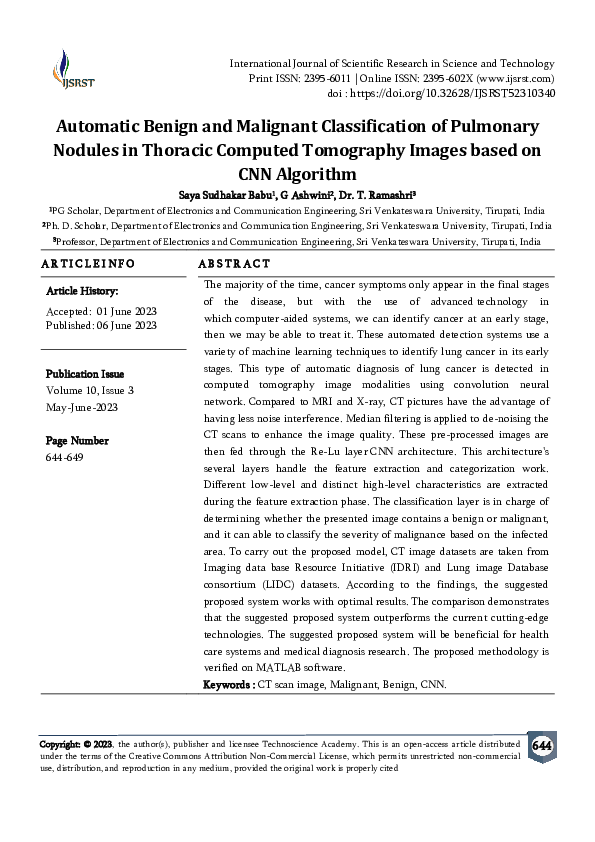 IJSRST

International Journal of Scientific Research in Science and Technology
Print ISSN: 2395-6011 | Online ISSN: 2395-602X (www.ijsrst.com)
doi : https://doi.org/10.32628/IJSRST52310340

Automatic Benign and Malignant Classification of Pulmonary Nodules in Thoracic Computed Tomography Images based on CNN Algorithm

Saya Sudhakar Babu¹, G Ashwini², Dr. T. Ramashri³

¹PG Scholar, Department of Electronics and Communication Engineering, Sri Venkateswara University, Tirupati, India
²Ph. D. Scholar, Department of Electronics and Communication Engineering, Sri Venkateswara University, Tirupati, India
³Professor, Department of Electronics and Communication Engineering, Sri Venkateswara University, Tirupati, India

ARTICLEINFO

Article History:
Accepted: 01 June 2023
Published: 06 June 2023

Publication Issue
Volume 10, Issue 3
May-June-2023

Page Number
644-649

ABSTRACT

The majority of the time, cancer symptoms only appear in the final stages of the disease, but with the use of advanced technology in which computer-aided systems, we can identify cancer at an early stage, then we may be able to treat it. These automated detection systems use a variety of machine learning techniques to identify lung cancer in its early stages. This type of automatic diagnosis of lung cancer is detected in computed tomography image modalities using convolution neural network. Compared to MRI and X-ray, CT pictures have the advantage of having less noise interference. Median filtering is applied to de-noising the CT scans to enhance the image quality. These pre-processed images are then fed through the Re-Lu layer CNN architecture. This architecture's several layers handle the feature extraction and categorization work. Different low-level and distinct high-level characteristics are extracted during the feature extraction phase. The classification layer is in charge of determining whether the presented image contains a benign or malignant, and it can able to classify the severity of malignance based on the infected area. To carry out the proposed model, CT image datasets are taken from Imaging data base Resource Initiative (IDRI) and Lung image Database consortium (LIDC) datasets. According to the findings, the suggested proposed system works with optimal results. The comparison demonstrates that the suggested proposed system outperforms the current cutting-edge technologies. The suggested proposed system will be beneficial for health care systems and medical diagnosis research. The proposed methodology is verified on MATLAB software.
Keywords : CT scan image, Malignant, Benign, CNN.

Copyright: © 2023, the author(s), publisher and licensee Technoscience Academy. This is an open-access article distributed under the terms of the Creative Commons Attribution Non-Commercial License, which permits unrestricted non-commercial use, distribution, and reproduction in any medium, provided the original work is properly cited

644